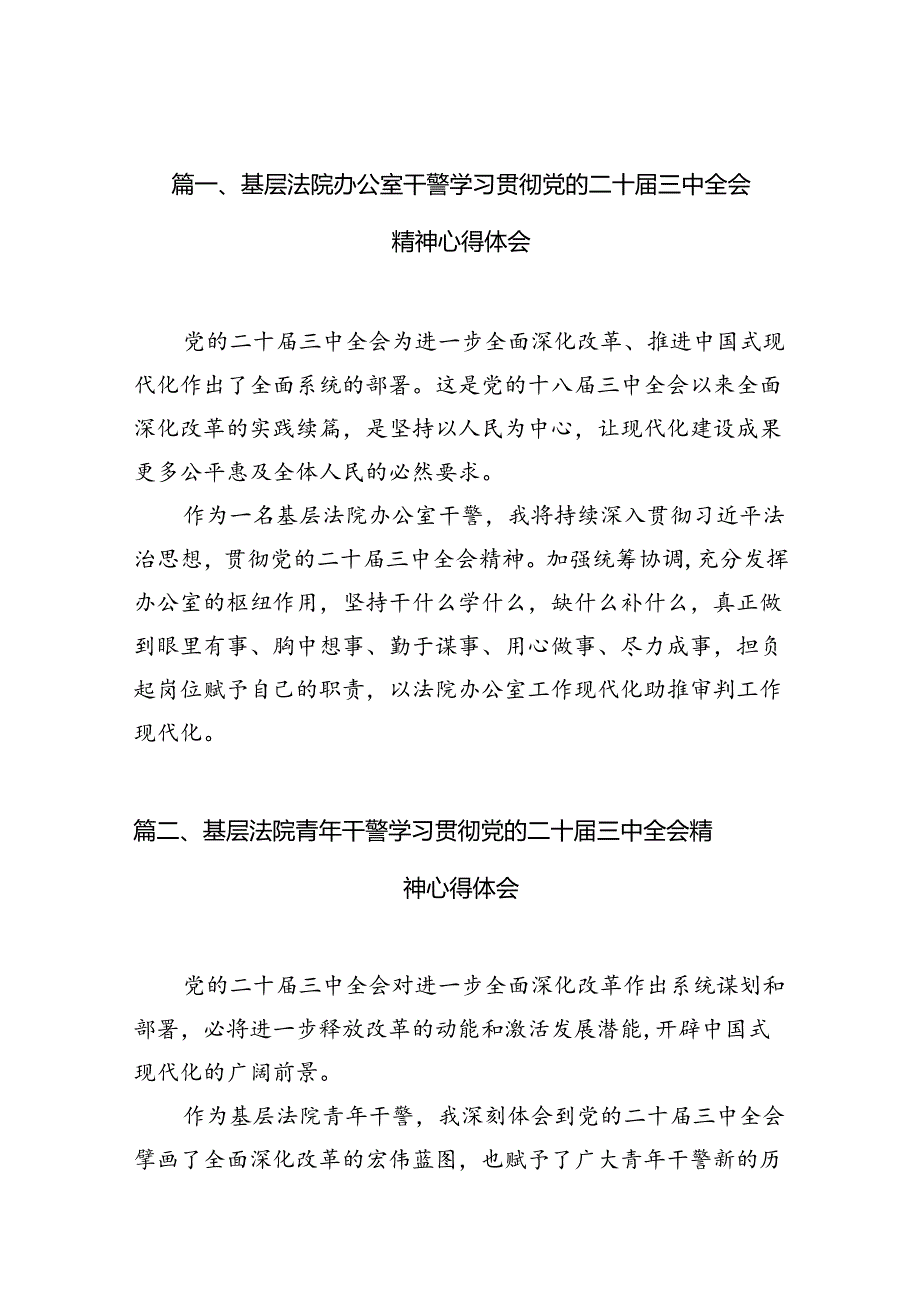 篇一、基层法院办公室干警学习贯彻党的二十届三中全会精神心得体会

党的二十届三中全会为进一步全面深化改革、推进中国式现代化作出了全面系统的部署。这是党的十八届三中全会以来全面深化改革的实践续篇，是坚持以人民为中心，让现代化建设成果更多公平惠及全体人民的必然要求。

作为一名基层法院办公室干警，我将持续深入贯彻习近平法治思想，贯彻党的二十届三中全会精神。加强统筹协调，充分发挥办公室的枢纽作用，坚持干什么学什么，缺什么补什么，真正做到眼里有事、胸中想事、勤于谋事、用心做事、尽力成事，担负起岗位赋予自己的职责，以法院办公室工作现代化助推审判工作现代化。

篇二、基层法院青年干警学习贯彻党的二十届三中全会精神心得体会

党的二十届三中全会对进一步全面深化改革作出系统谋划和部署，必将进一步释放改革的动能和激活发展潜能，开辟中国式现代化的广阔前景。

作为基层法院青年干警，我深刻体会到党的二十届三中全会擘画了全面深化改革的宏伟蓝图，也赋予了广大青年干警新的历